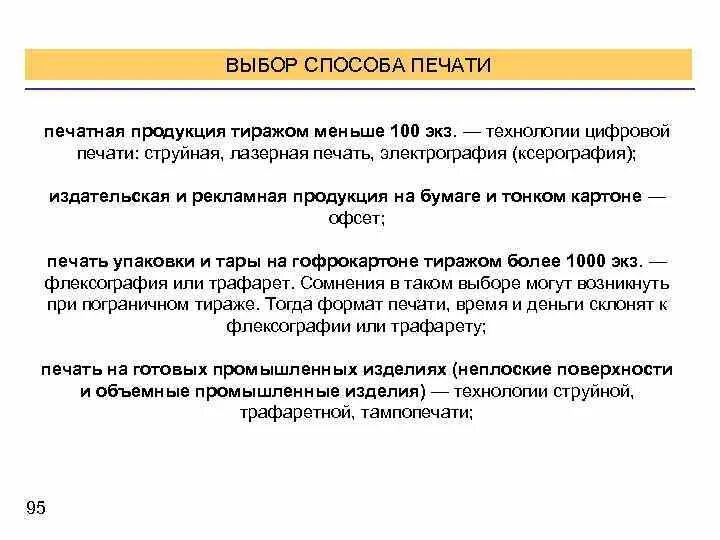 ВЫБОР СПОСОБА ПЕЧАТИ

печатная продукция тиражом меньше 100 экз. — технологии цифровой печати: струйная, лазерная печать, электрография (ксерография);

издательская и рекламная продукция на бумаге и тонком картоне — офсет;

печать упаковки и тары на гофрокартоне тиражом более 1000 экз. — флексография или трафарет. Сомнения в таком выборе могут возникнуть при пограничном тираже. Тогда формат печати, время и деньги склонят к флексографии или трафарету;

печать на готовых промышленных изделиях (неплоские поверхности и объемные промышленные изделия) — технологии струйной, трафаретной, тампопечати;

95